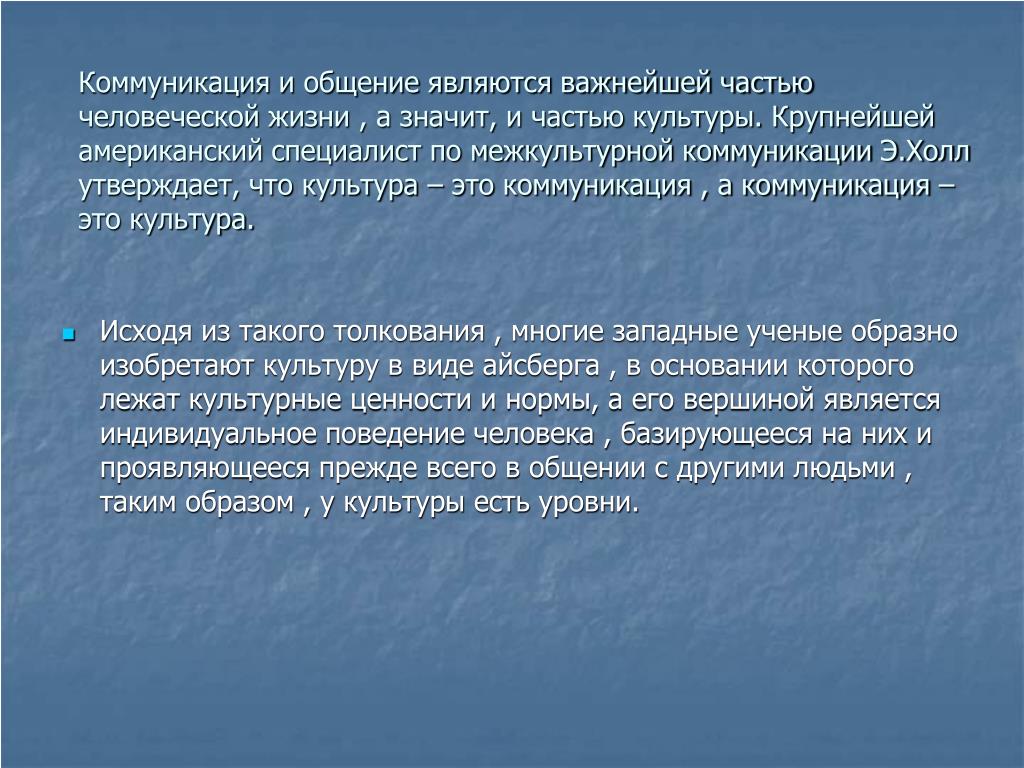 Коммуникация и общение являются важнейшей частью человеческой жизни , а значит, и частью культуры. Крупнейшей американский специалист по межкультурной коммуникации Э.Холл утверждает, что культура – это коммуникация , а коммуникация – это культура.

Исходя из такого толкования , многие западные ученые образно изобретают культуру в виде айсберга , в основании которого лежат культурные ценности и нормы, а его вершиной является индивидуальное поведение человека , базирующееся на них и проявляющееся прежде всего в общении с другими людьми , таким образом , у культуры есть уровни.